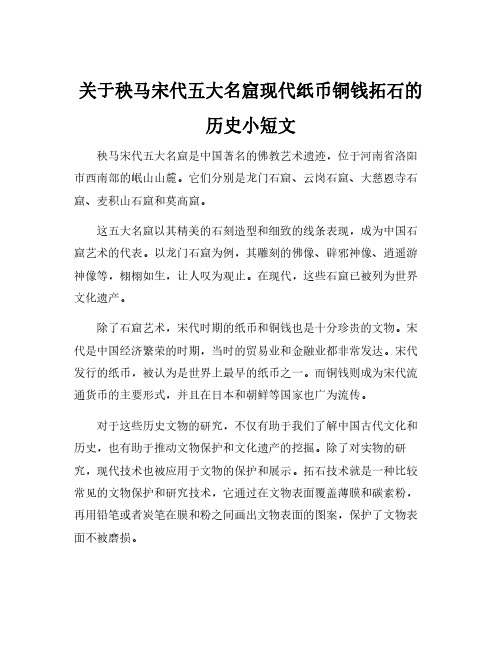 关于秧马宋代五大名窟现代纸币铜钱拓石的历史小短文

秧马宋代五大名窟是中国著名的佛教艺术遗迹，位于河南省洛阳市西南部的岷山山麓。它们分别是龙门石窟、云岗石窟、大慈恩寺石窟、麦积山石窟和莫高窟。

这五大名窟以其精美的石刻造型和细致的线条表现，成为中国石窟艺术的代表。以龙门石窟为例，其雕刻的佛像、辟邪神像、逍遥游神像等，栩栩如生，让人叹为观止。在现代，这些石窟已被列为世界文化遗产。

除了石窟艺术，宋代时期的纸币和铜钱也是十分珍贵的文物。宋代是中国经济繁荣的时期，当时的贸易业和金融业都非常发达。宋代发行的纸币，被认为是世界上最早的纸币之一。而铜钱则成为宋代流通货币的主要形式，并且在日本和朝鲜等国家也广为流传。

对于这些历史文物的研究，不仅有助于我们了解中国古代文化和历史，也有助于推动文物保护和文化遗产的挖掘。除了对实物的研究，现代技术也被应用于文物的保护和展示。拓石技术就是一种比较常见的文物保护和研究技术，它通过在文物表面覆盖薄膜和碳素粉，再用铅笔或者炭笔在膜和粉之间画出文物表面的图案，保护了文物表面不被磨损。